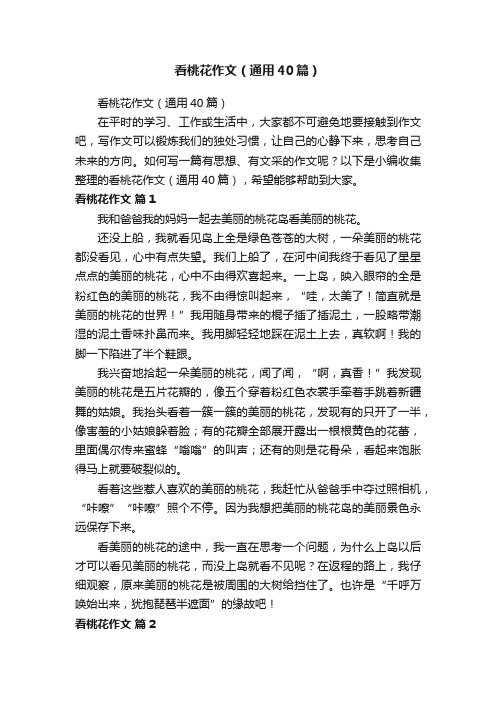 看桃花作文（通用40篇）

看桃花作文（通用40篇）

在平时的学习、工作或生活中，大家都不可避免地要接触到作文吧，写作文可以锻炼我们的独处习惯，让自己的心静下来，思考自己未来的方向。如何写一篇有思想、有文采的作文呢？以下是小编收集整理的看桃花作文（通用40篇），希望能够帮助到大家。

看桃花作文 篇1

我和爸爸我的妈妈一起去美丽的桃花岛看美丽的桃花。

还没上船，我就看见岛上全是绿色苍苍的大树，一朵美丽的桃花都没看见，心中有点失望。我们上船了，在河中间我终于看见了星星点点的美丽的桃花，心中不由得欢喜起来。一上岛，映入眼帘的全是粉红色的美丽的桃花，我不由得惊叫起来，“哇，太美了！简直就是美丽的桃花的世界！”我用随身带来的棍子插了插泥土，一股略带潮湿的泥土香味扑鼻而来。我用脚轻轻地踩在泥土上去，真软啊！我的脚一下陷进了半个鞋跟。

我兴奋地拾起一朵美丽的桃花，闻了闻，“啊，真香！”我发现美丽的桃花是五片花瓣的，像五个穿着粉红色衣裳手牵着手跳着新疆舞的姑娘。我抬头看着一簇一簇的美丽的桃花，发现有的只开了一半，像害羞的小姑娘躲着脸；有的花瓣全部展开露出一根根黄色的花蕾，里面偶尔传来蜜蜂“嗡嗡”的叫声；还有的则是花骨朵，看起来饱胀得马上就要破裂似的。

看着这些惹人喜欢的美丽的桃花，我赶忙从爸爸手中夺过照相机，“咔嚓”“咔嚓”照个不停。因为我想把美丽的桃花岛的美丽景色永远保存下来。

看美丽的桃花的途中，我一直在思考一个问题，为什么上岛以后才可以看见美丽的桃花，而没上岛就看不见呢？在返程的路上，我仔细观察，原来美丽的桃花是被周围的大树给挡住了。也许是“千呼万唤始出来，犹抱琵琶半遮面”的缘故吧！

看桃花作文 篇2